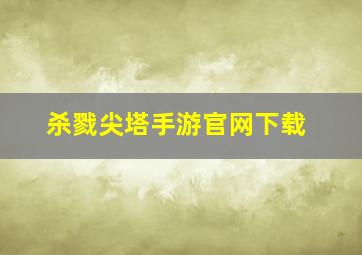 杀戮尖塔手游官网下载